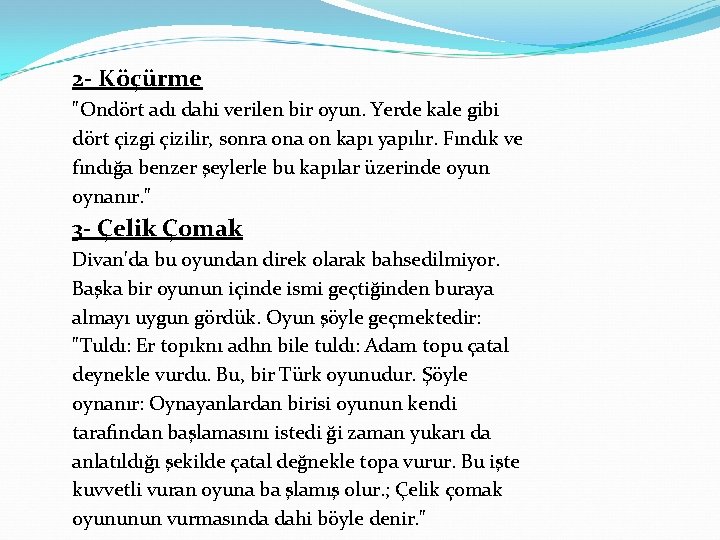 2- Köçürme
"Ondört adı dahi verilen bir oyun. Yerde kale gibi dört çizgi çizilir, sonra ona on kapı yapılır. Fındık ve fındığa benzer şeylerle bu kapılar üzerinde oyun oynanır."

3- Çelik Çomak
Divan'da bu oyundan direk olarak bahsedilmiyor. Başka bir oyunun içinde ismi geçtiğinden buraya almayı uygun gördük. Oyun şöyle geçmektedir: "Tuldı: Er topıknı adhn bile tuldı: Adam topu çatal deynekle vurdu. Bu, bir Türk oyunudur. Şöyle oynanır: Oynayanlardan birisi oyunun kendi tarafından başlamasını istedi ği zaman yukarı da anlatıldığı şekilde çatal değnekle topa vurur. Bu işte kuvvetli vuran oyuna ba şlamış olur.; Çelik çomak oyununun vurmasında dahi böyle denir."